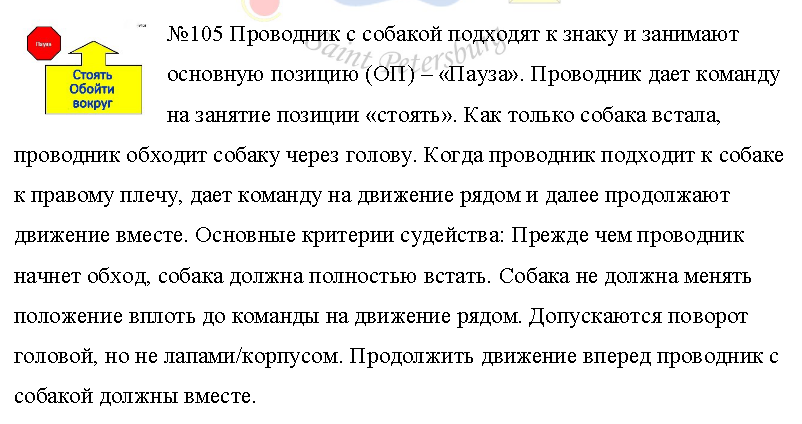 Пауза

Стоять Обойти вокруг

Saint Petersburg

№105 Проводник с собакой подходят к знаку и занимают основную позицию (ОП) – «Пауза». Проводник дает команду на занятие позиции «стоять». Как только собака встала, проводник обходит собаку через голову. Когда проводник подходит к собаке к правому плечу, дает команду на движение рядом и далее продолжают движение вместе. Основные критерии судейства: Прежде чем проводник начнет обход, собака должна полностью встать. Собака не должна менять положение вплоть до команды на движение рядом. Допускаются поворот головой, но не лапами/корпусом. Продолжить движение вперед проводник с собакой должны вместе.